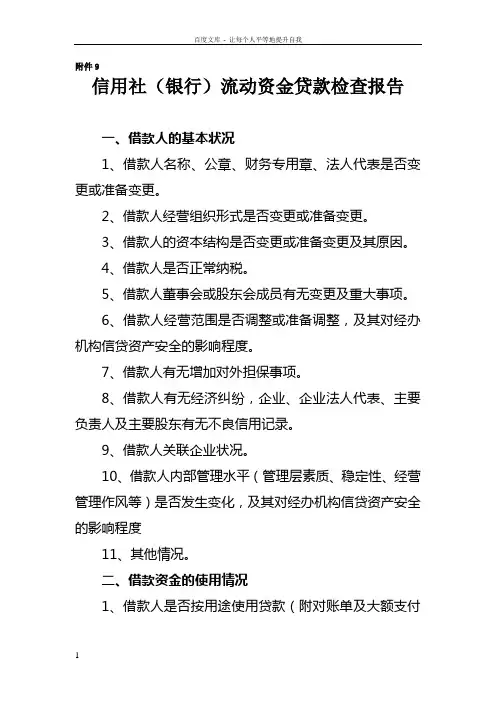 百度文库 - 让每个人平等地提升自我

附件 9

信用社（银行）流动资金贷款检查报告

一、借款人的基本状况

1、借款人名称、公章、财务专用章、法人代表是否变更或准备变更。

2、借款人经营组织形式是否变更或准备变更。

3、借款人的资本结构是否变更或准备变更及其原因。

4、借款人是否正常纳税。

5、借款人董事会或股东会成员有无变更及重大事项。

6、借款人经营范围是否调整或准备调整，及其对经办机构信贷资产安全的影响程度。

7、借款人有无增加对外担保事项。

8、借款人有无经济纠纷，企业、企业法人代表、主要负责人及主要股东有无不良信用记录。

9、借款人关联企业状况。

10、借款人内部管理水平（管理层素质、稳定性、经营管理作风等）是否发生变化，及其对经办机构信贷资产安全的影响程度

11、其他情况。

二、借款资金的使用情况

1、借款人是否按用途使用贷款（附对账单及大额支付

1